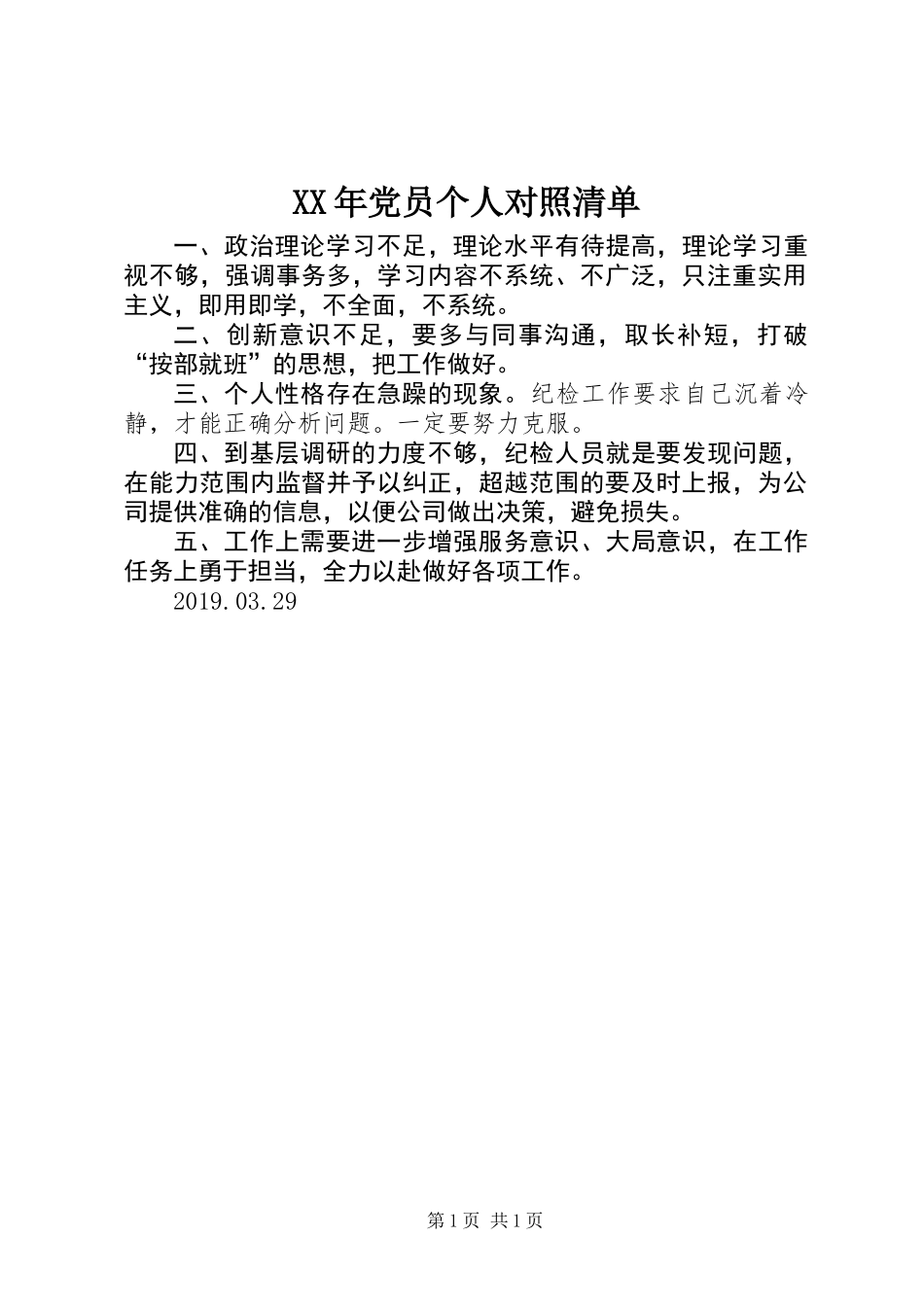 XX年党员个人对照清单

一、政治理论学习不足，理论水平有待提高，理论学习重视不够，强调事务多，学习内容不系统、不广泛，只注重实用主义，即用即学，不全面，不系统。

二、创新意识不足，要多与同事沟通，取长补短，打破“按部就班”的思想，把工作做好。

三、个人性格存在急躁的现象。纪检工作要求自己沉着冷静，才能正确分析问题。一定要努力克服。

四、到基层调研的力度不够，纪检人员就是要发现问题，在能力范围内监督并予以纠正，超越范围的要及时上报，为公司提供准确的信息，以便公司做出决策，避免损失。

五、工作上需要进一步增强服务意识、大局意识，在工作任务上勇于担当，全力以赴做好各项工作。

2019.03.29

第1页 共1页